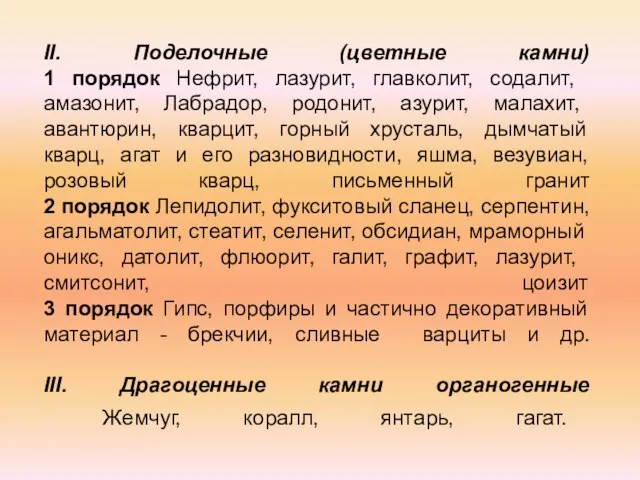 II. Поделочные (цветные камни)
1 порядок Нефрит, лазурит, главколит, содалит, амазонит, Лабрадор, родонит, азурит, малахит, авантюрин, кварцит, горный хрусталь, дымчатый кварц, агат и его разновидности, яшма, везувиан, розовый кварц, письменный гранит
2 порядок Лепидолит, фукситовый сланец, серпентин, агальматолит, стеатит, селенит, обсидиан, мраморный оникс, датолит, флюорит, галит, графит, лазурит, смитсонит, цоизит
3 порядок Гипс, порфиры и частично декоративный материал - брекчии, сливные варциты и др.

III. Драгоценные камни органогенные
Жемчуг, коралл, янтарь, гагат.